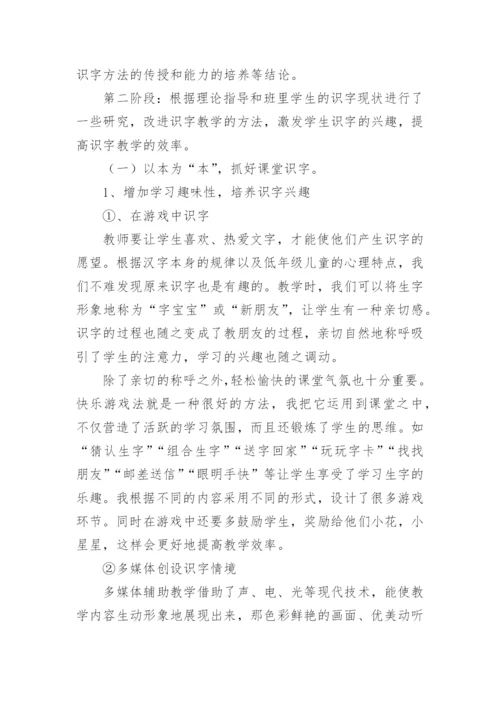 识字方法的传授和能力的培养等结论。

第二阶段：根据理论指导和班里学生的识字现状进行了一些研究，改进识字教学的方法，激发学生识字的兴趣，提高识字教学的效率。

（一）以本为“本”，抓好课堂识字。

1、增加学习趣味性，培养识字兴趣

①、在游戏中识字

教师要让学生喜欢、热爱文字，才能使他们产生识字的愿望。根据汉字本身的规律以及低年级儿童的心理特点，我们不难发现原来识字也是有趣的。教学时，我们可以将生字形象地称为“字宝宝”或“新朋友”，让学生有一种亲切感。识字的过程也随之变成了教朋友的过程，亲切自然地称呼吸引了学生的注意力，学习的兴趣也随之调动。

除了亲切的称呼之外，轻松愉快的课堂气氛也十分重要。快乐游戏法就是一种很好的方法，我把它运用到课堂之中，不仅营造了活跃的学习氛围，而且还锻炼了学生的思维。如“猜认生字”“组合生字”“送字回家”“玩玩字卡”“找找朋友”“邮差送信”“眼明手快”等让学生享受了学习生字的乐趣。我根据不同的内容采用不同的形式，设计了很多游戏环节。同时在游戏中还要多鼓励学生，奖励给他们小花，小星星，这样会更好地提高教学效率。

②多媒体创设识字情境

多媒体辅助教学借助了声、电、光等现代技术，能使教学内容生动形象地展现出来，那色彩鲜艳的画面、优美动听